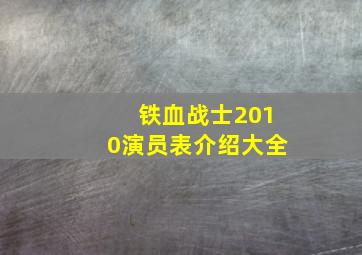 铁血战士2010演员表介绍大全